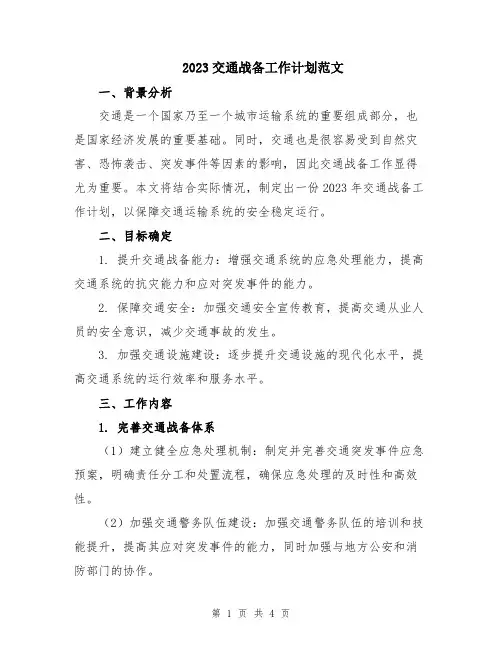 2023交通战备工作计划范文

一、背景分析

交通是一个国家乃至一个城市运输系统的重要组成部分，也是国家经济发展的重要基础。同时，交通也是很容易受到自然灾害、恐怖袭击、突发事件等因素的影响，因此交通战备工作显得尤为重要。本文将结合实际情况，制定出一份2023年交通战备工作计划，以保障交通运输系统的安全稳定运行。

二、目标确定

1. 提升交通战备能力：增强交通系统的应急处理能力，提高交通系统的抗灾能力和应对突发事件的能力。

2. 保障交通安全：加强交通安全宣传教育，提高交通从业人员的安全意识，减少交通事故的发生。

3. 加强交通设施建设：逐步提升交通设施的现代化水平，提高交通系统的运行效率和服务水平。

三、工作内容

1. 完善交通战备体系

（1）建立健全应急处理机制：制定并完善交通突发事件应急预案，明确责任分工和处置流程，确保应急处理的及时性和高效性。

（2）加强交通警务队伍建设：加强交通警务队伍的培训和技能提升，提高其应对突发事件的能力，同时加强与地方公安和消防部门的协作。

第 1 页 共 4 页